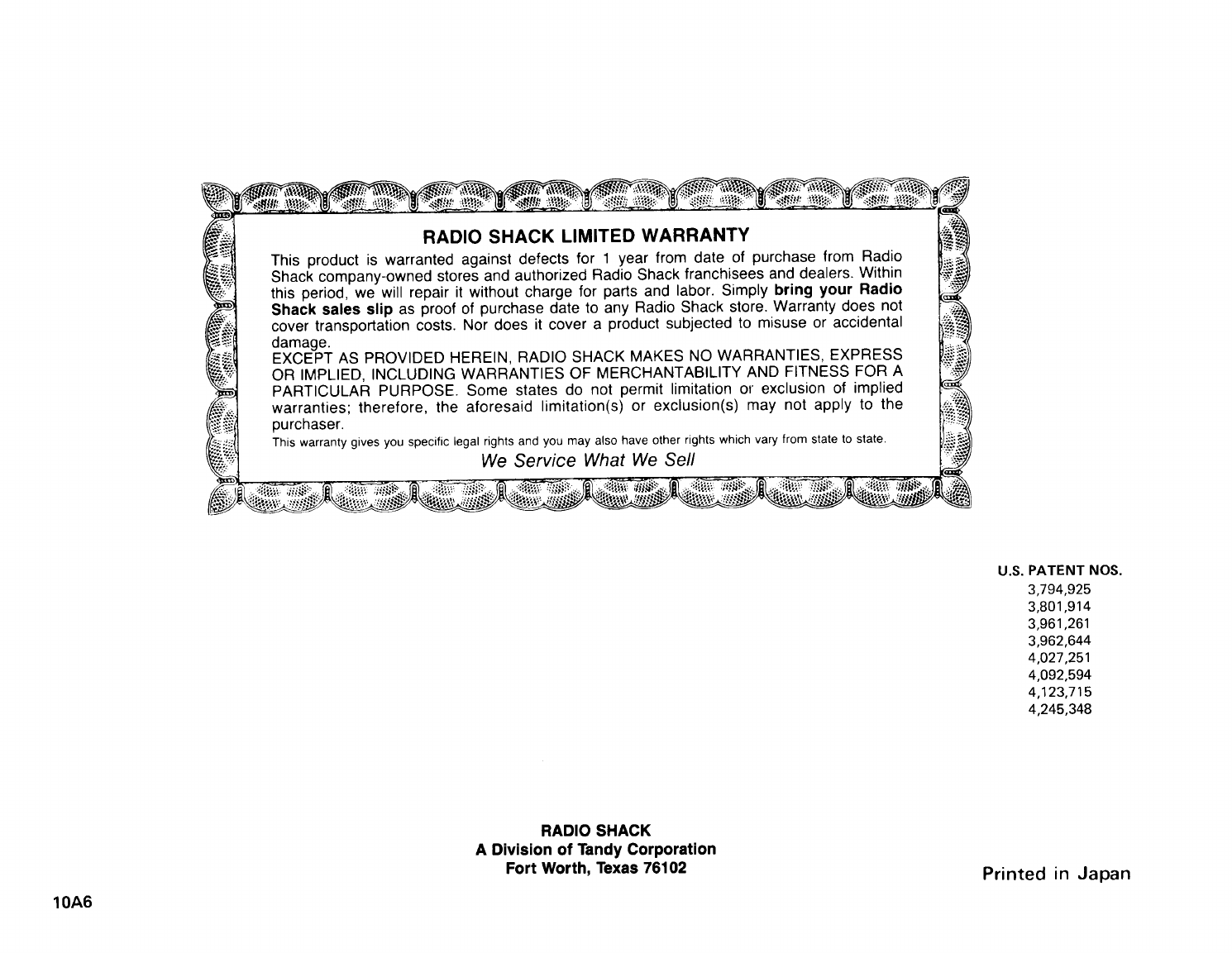 RADIO SHACK LIMITED WARRANTY

This product is warranted against defects for 1 year from date of purchase from Radio Shack company-owned stores and authorized Radio Shack franchisees and dealers. Within this period, we will repair it without charge for parts and labor. Simply bring your Radio Shack sales slip as proof of purchase date to any Radio Shack store. Warranty does not cover transportation costs. Nor does it cover a product subjected to misuse or accidental damage.

EXCEPT AS PROVIDED HEREIN, RADIO SHACK MAKES NO WARRANTIES, EXPRESS OR IMPLIED, INCLUDING WARRANTIES OF MERCHANTABILITY AND FITNESS FOR A PARTICULAR PURPOSE. Some states do not permit limitation or exclusion of implied warranties; therefore, the aforesaid limitation(s) or exclusion(s) may not apply to the purchaser.

This warranty gives you specific legal rights and you may also have other rights which vary from state to state.

We Service What We Sell

U.S. PATENT NOS.
3,794,925
3,801,914
3,961,261
3,962,644
4,027,251
4,092,594
4,123,715
4,245,348

RADIO SHACK
A Division of Tandy Corporation
Fort Worth, Texas 76102

Printed in Japan

10A6